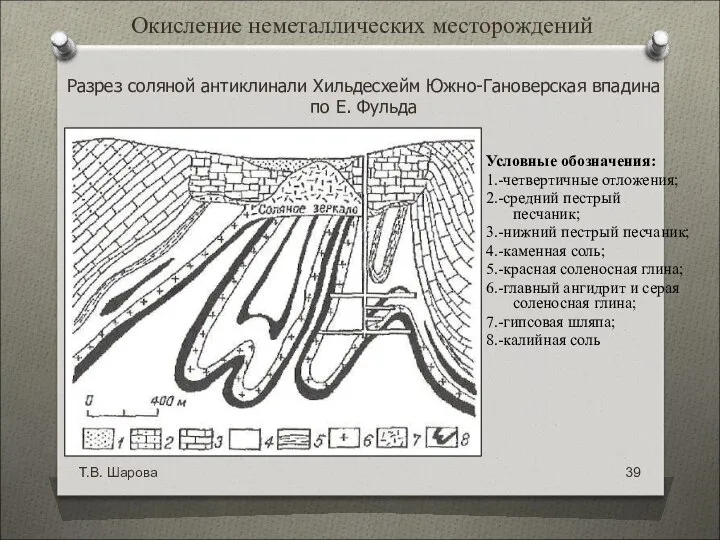 Окисление неметаллических месторождений

Разрез соляной антиклинали Хильдесхейм Южно-Гановерская впадина по Е. Фульда

Соляное зеркало

0 400 м

1 2 3 4 5 6 7 8

Условные обозначения:
1.-четвертичные отложения;
2.-средний пестрый песчаник;
3.-нижний пестрый песчаник;
4.-каменная соль;
5.-красная соленосная глина;
6.-главный ангидрит и серая соленосная глина;
7.-гипсовая шляпа;
8.-калийная соль

Т.В. Шарова

39